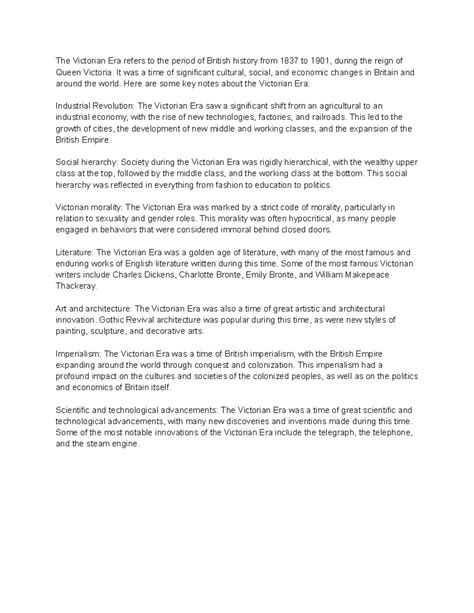 The Victorian Era refers to the period of British history from 1837 to 1901, during the reign of Queen Victoria. It was a time of significant cultural, social, and economic changes in Britain and around the world. Here are some key notes about the Victorian Era:

Industrial Revolution: The Victorian Era saw a significant shift from an agricultural to an industrial economy, with the rise of new technologies, factories, and railroads. This led to the growth of cities, the development of new middle and working classes, and the expansion of the British Empire.

Social hierarchy: Society during the Victorian Era was rigidly hierarchical, with the wealthy upper class at the top, followed by the middle class, and the working class at the bottom. This social hierarchy was reflected in everything from fashion to education to politics.

Victorian morality: The Victorian Era was marked by a strict code of morality, particularly in relation to sexuality and gender roles. This morality was often hypocritical, as many people engaged in behaviors that were considered immoral behind closed doors.

Literature: The Victorian Era was a golden age of literature, with many of the most famous and enduring works of English literature written during this time. Some of the most famous Victorian writers include Charles Dickens, Charlotte Bronte, Emily Bronte, and William Makepeace Thackeray.

Art and architecture: The Victorian Era was also a time of great artistic and architectural innovation. Gothic Revival architecture was popular during this time, as were new styles of painting, sculpture, and decorative arts.

Imperialism: The Victorian Era was a time of British imperialism, with the British Empire expanding around the world through conquest and colonization. This imperialism had a profound impact on the cultures and societies of the colonized peoples, as well as on the politics and economics of Britain itself.

Scientific and technological advancements: The Victorian Era was a time of great scientific and technological advancements, with many new discoveries and inventions made during this time. Some of the most notable innovations of the Victorian Era include the telegraph, the telephone, and the steam engine.